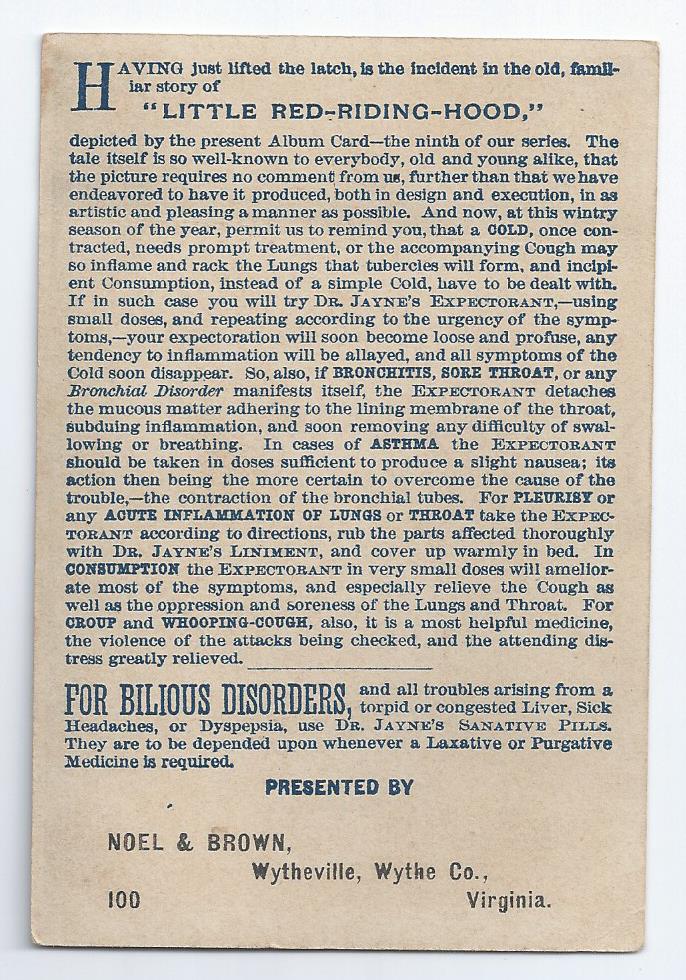 HAVING just lifted the latch, is the incident in the old, familiar story of

"LITTLE RED-RIDING-HOOD,"

depicted by the present Album Card—the ninth of our series. The tale itself is so well-known to everybody, old and young alike, that the picture requires no comment from us, further than that we have endeavored to have it produced, both in design and execution, in as artistic and pleasing a manner as possible. And now, at this wintry season of the year, permit us to remind you, that a COLD, once contracted, needs prompt treatment, or the accompanying Cough may so inflame and rack the Lungs that tubercles will form, and incipient Consumption, instead of a simple Cold, have to be dealt with. If in such case you will try DR. JAYNE'S EXPECTORANT,—using small doses, and repeating according to the urgency of the symptoms,—your expectoration will soon become loose and profuse, any tendency to inflammation will be allayed, and all symptoms of the Cold soon disappear. So, also, if BRONCHITIS, SORE THROAT, or any Bronchial Disorder manifests itself, the EXPECTORANT detaches the mucous matter adhering to the lining membrane of the throat, subduing inflammation, and soon removing any difficulty of swallowing or breathing. In cases of ASTHMA the EXPECTORANT should be taken in doses sufficient to produce a slight nausea; its action then being the more certain to overcome the cause of the trouble,—the contraction of the bronchial tubes. For PLEURISY or any ACUTE INFLAMMATION OF LUNGS or THROAT take the EXPECTORANT according to directions, rub the parts affected thoroughly with DR. JAYNE'S LINIMENT, and cover up warmly in bed. In CONSUMPTION the EXPECTORANT in very small doses will ameliorate most of the symptoms, and especially relieve the Cough as well as the oppression and soreness of the Lungs and Throat. For CROUP and WHOOPING-COUGH, also, it is a most helpful medicine, the violence of the attacks being checked, and the attending distress greatly relieved.

FOR BILIOUS DISORDERS, and all troubles arising from a torpid or congested Liver, Sick Headaches, or Dyspepsia, use DR. JAYNE'S SANATIVE PILLS. They are to be depended upon whenever a Laxative or Purgative Medicine is required.

PRESENTED BY

NOEL & BROWN,
Wytheville, Wythe Co.,
100 Virginia.